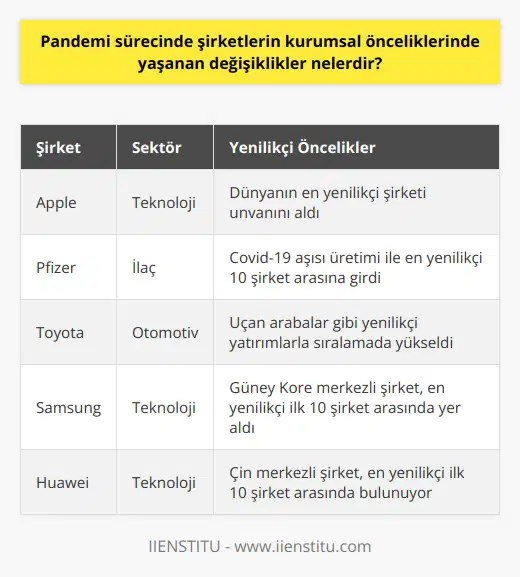 Pandemi sürecinde şirketlerin kurumsal önceliklerinde yaşanan değişiklikler nelerdir?

| Şirket | Sektör | Yenilikçi Öncelikler |
|---|---|---|
| Apple | Teknoloji | Dünyanın en yenilikçi şirketi unvanını aldı |
| Pfizer | İlaç | Covid-19 aşısı üretimi ile en yenilikçi 10 şirket arasına girdi |
| Toyota | Otomotiv | Uçan arabalar gibi yenilikçi yatırımlarla sıralamada yükseldi |
| Samsung | Teknoloji | Güney Kore merkezli şirket, en yenilikçi ilk 10 şirket arasında yer aldı |
| Huawei | Teknoloji | Çin merkezli şirket, en yenilikçi ilk 10 şirket arasında bulunuyor |

IIENSTITU - www.iienstitu.com